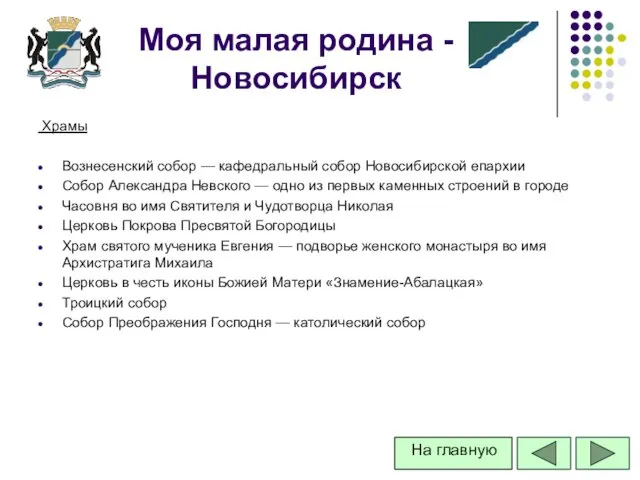 Моя малая родина - Новосибирск

Храмы

- Вознесенский собор — кафедральный собор Новосибирской епархии
- Собор Александра Невского — одно из первых каменных строений в городе
- Часовня во имя Святителя и Чудотворца Николая
- Церковь Покрова Пресвятой Богородицы
- Храм святого мученика Евгения — подворье женского монастыря во имя Архистратига Михаила
- Церковь в честь иконы Божией Матери «Знамение-Абалацкая»
- Троицкий собор
- Собор Преображения Господня — католический собор

На главную